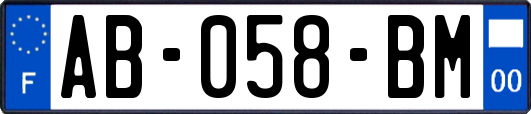 F
AB-058-BM
00